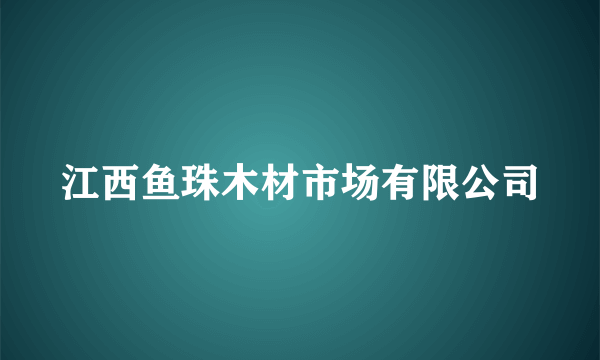 江西鱼珠木材市场有限公司